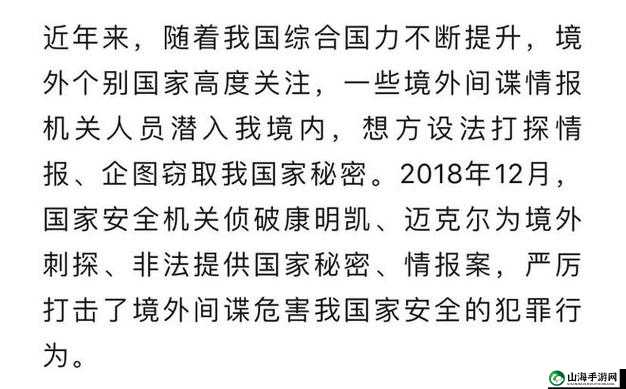 近年来，随着我国综合国力不断提升，境外个别国家高度关注，一些境外间谍情报机关人员潜入我境内，想方设法打探情报、企图窃取我国家秘密。2018年12月，国家安全机关侦破康明凯、迈克尔为境外刺探、非法提供国家秘密、情报案，严厉打击了境外间谍危害我国家安全的犯罪行为。

山海手游网